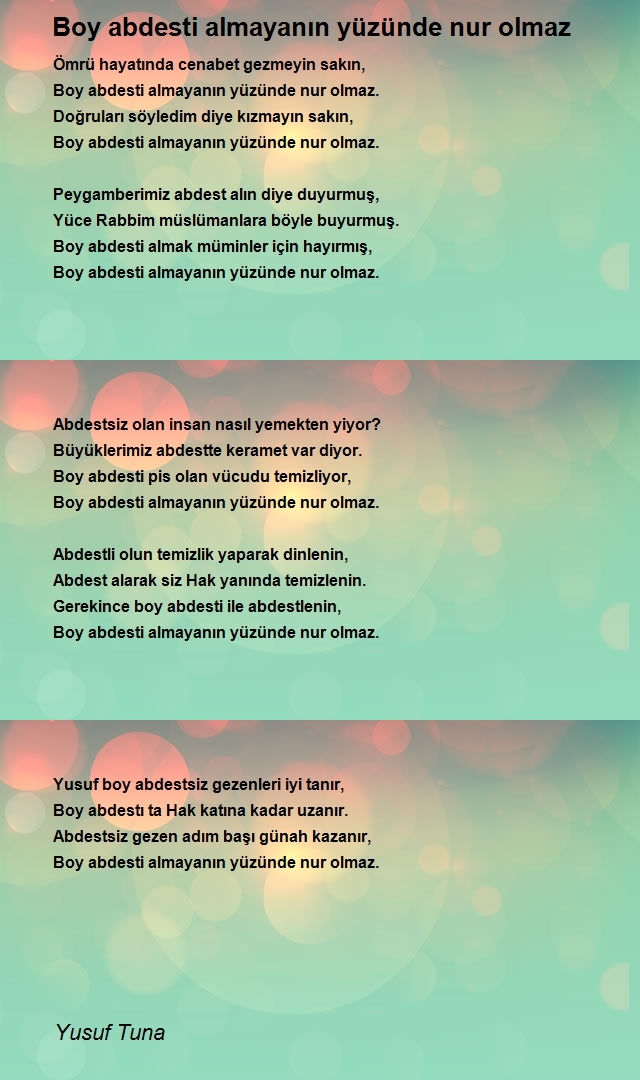 Boy abdesti almayanın yüzünde nur olmaz

Ömrü hayatında cenabet gezmeyin sakın,
Boy abdesti almayanın yüzünde nur olmaz.
Doğruları söyledim diye kızmayın sakın,
Boy abdesti almayanın yüzünde nur olmaz.

Peygamberimiz abdest alın diye duyurmuş,
Yüce Rabbim müslümanlara böyle buyurmuş.
Boy abdesti almak müminler için hayırmış,
Boy abdesti almayanın yüzünde nur olmaz.

Abdestsiz olan insan nasıl yemekten yiyor?
Büyüklerimiz abdestte keramet var diyor.
Boy abdesti pis olan vücudu temizliyor,
Boy abdesti almayanın yüzünde nur olmaz.

Abdestli olun temizlik yaparak dinlenin,
Abdest alarak siz Hak yanında temizlenin.
Gerekince boy abdesti ile abdestlenin,
Boy abdesti almayanın yüzünde nur olmaz.

Yusuf boy abdestsiz gezenleri iyi tanır,
Boy abdestı ta Hak katına kadar uzanır.
Abdestsiz gezen adım başı günah kazanır,
Boy abdesti almayanın yüzünde nur olmaz.

Yusuf Tuna